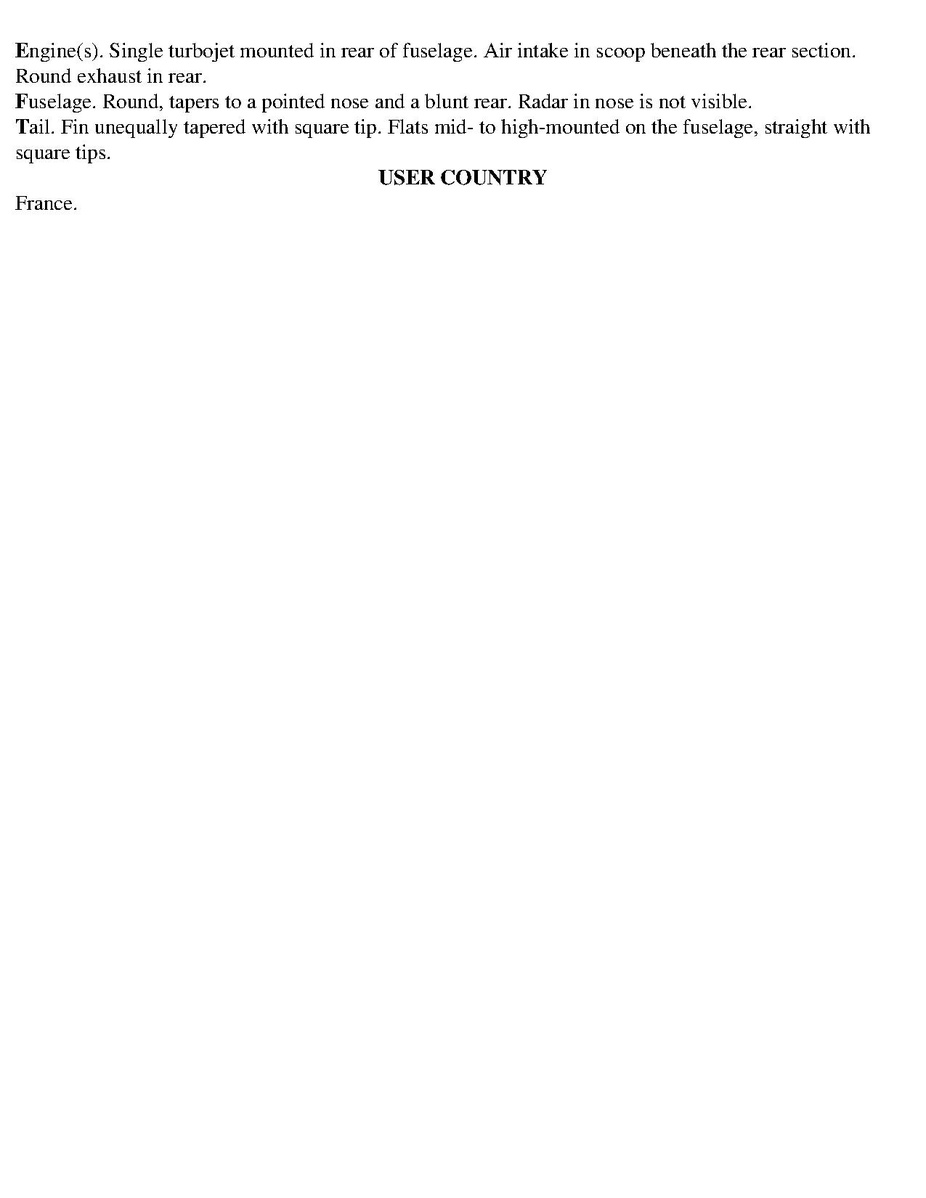 Engine(s). Single turbojet mounted in rear of fuselage. Air intake in scoop beneath the rear section. Round exhaust in rear.
Fuselage. Round, tapers to a pointed nose and a blunt rear. Radar in nose is not visible.
Tail. Fin unequally tapered with square tip. Flats mid- to high-mounted on the fuselage, straight with square tips.

USER COUNTRY

France.